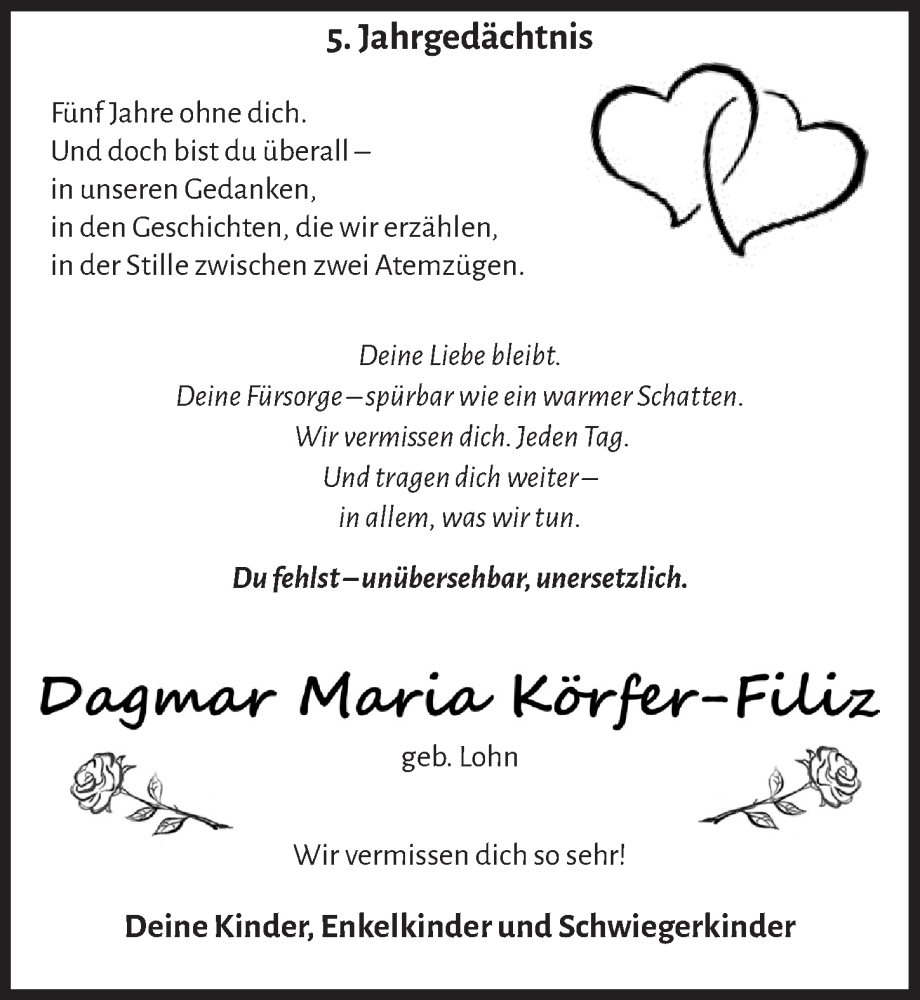 5. Jahrgedächtnis

Fünf Jahre ohne dich.
Und doch bist du überall –
in unseren Gedanken,
in den Geschichten, die wir erzählen,
in der Stille zwischen zwei Atemzügen.

Deine Liebe bleibt.
Deine Fürsorge – spürbar wie ein warmer Schatten.
Wir vermissen dich. Jeden Tag.
Und tragen dich weiter –
in allem, was wir tun.

Du fehlst – unübersehbar, unersetzlich.

Dagmar Maria Körfer-Filiz

geb. Lohn

Wir vermissen dich so sehr!

Deine Kinder, Enkelkinder und Schwiegerkinder